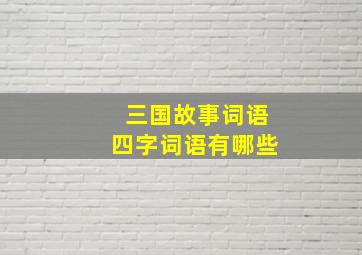 三国故事词语
四字词语有哪些